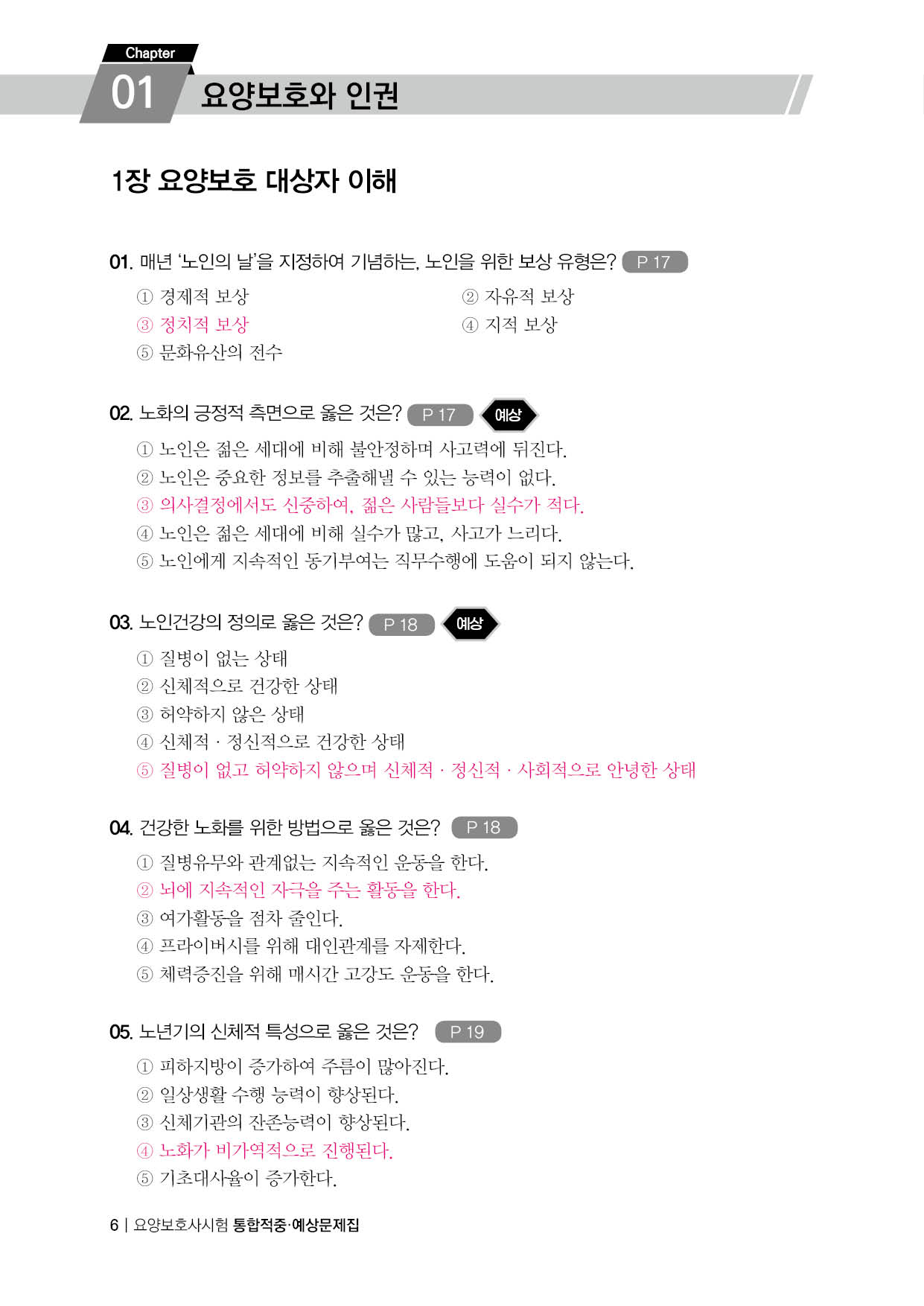 Chapter
01 요양보호와 인권

1장 요양보호 대상자 이해

01. 매년 '노인의 날'을 지정하여 기념하는, 노인을 위한 보상 유형은? P 17

① 경제적 보상
② 자유적 보상
③ 정치적 보상
④ 지적 보상
⑤ 문화유산의 전수

02. 노화의 긍정적 측면으로 옳은 것은? P 17 예상

① 노인은 젊은 세대에 비해 불안정하며 사고력에 뒤진다.
② 노인은 중요한 정보를 추출해낼 수 있는 능력이 없다.
③ 의사결정에서도 신중하여, 젊은 사람들보다 실수가 적다.
④ 노인은 젊은 세대에 비해 실수가 많고, 사고가 느리다.
⑤ 노인에게 지속적인 동기부여는 직무수행에 도움이 되지 않는다.

03. 노인건강의 정의로 옳은 것은? P 18 예상

① 질병이 없는 상태
② 신체적으로 건강한 상태
③ 허약하지 않은 상태
④ 신체적 · 정신적으로 건강한 상태
⑤ 질병이 없고 허약하지 않으며 신체적 · 정신적 · 사회적으로 안녕한 상태

04. 건강한 노화를 위한 방법으로 옳은 것은? P 18

① 질병유무와 관계없는 지속적인 운동을 한다.
② 뇌에 지속적인 자극을 주는 활동을 한다.
③ 여가활동을 점차 줄인다.
④ 프라이버시를 위해 대인관계를 자제한다.
⑤ 체력증진을 위해 매시간 고강도 운동을 한다.

05. 노년기의 신체적 특성으로 옳은 것은? P 19

① 피하지방이 증가하여 주름이 많아진다.
② 일상생활 수행 능력이 향상된다.
③ 신체기관의 잔존능력이 향상된다.
④ 노화가 비가역적으로 진행된다.
⑤ 기초대사율이 증가한다.

6 | 요양보호사시험 통합적중·예상문제집